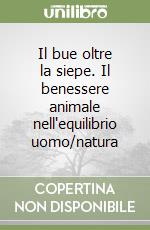 unilibro

Il bue oltre la siepe. Il benessere animale nell'equilibrio uomo/natura

COPERTINA NON DISPONIBILE